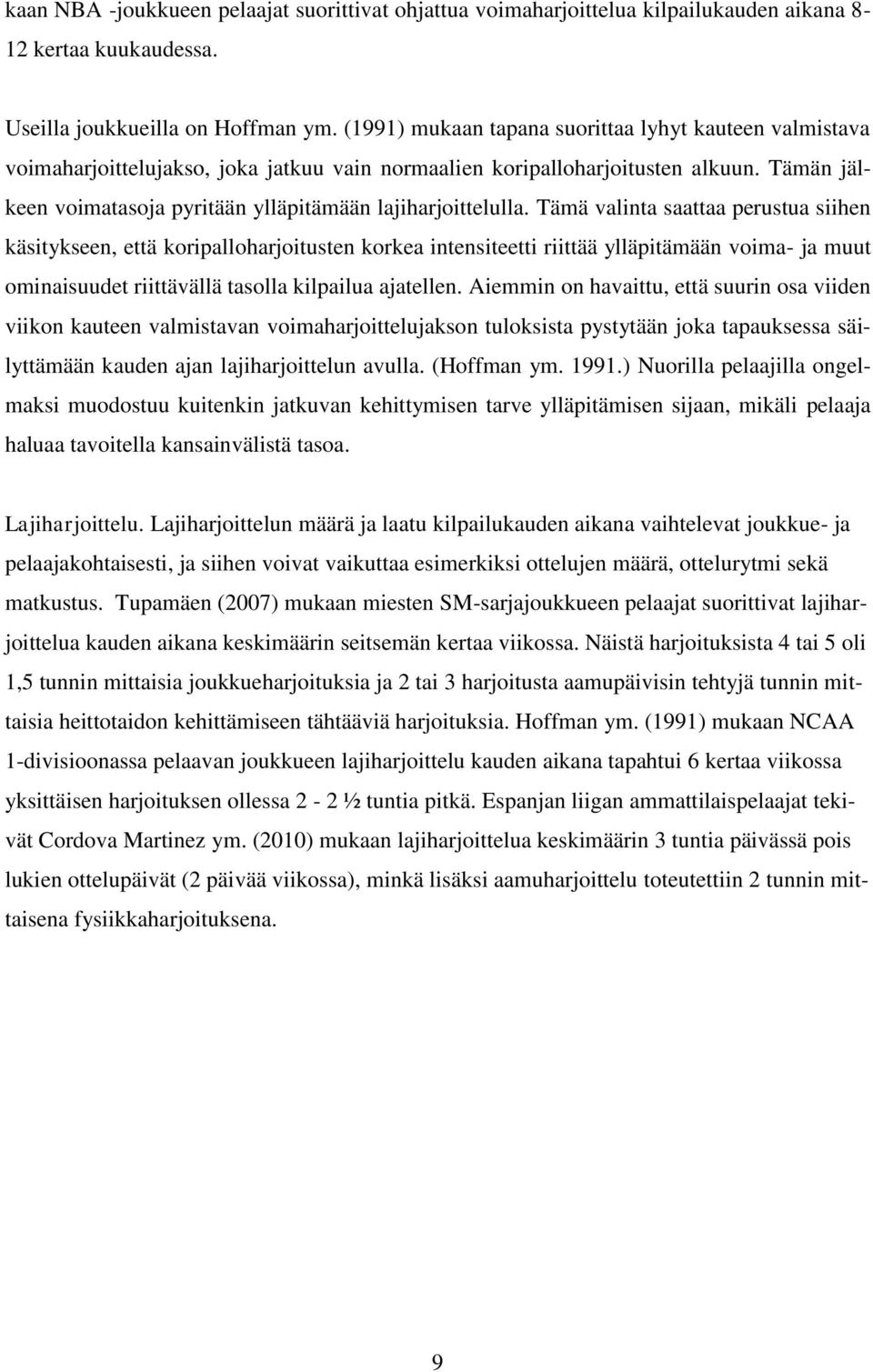 kaan NBA -joukkueen pelaajat suorittivat ohjattua voimaharjoittelua kilpailukauden aikana 8-12 kertaa kuukaudessa.

Useilla joukkueilla on Hoffman ym. (1991) mukaan tapana suorittaa lyhyt kauteen valmistava voimaharjoittelujakso, joka jatkuu vain normaalien koripalloharjoitusten alkuun. Tämän jälkeen voimatasoja pyritään ylläpitämään lajiharjoittelulla. Tämä valinta saattaa perustua siihen käsitykseen, että koripalloharjoitusten korkea intensiteetti riittää ylläpitämään voima- ja muut ominaisuudet riittävällä tasolla kilpailua ajatellen. Aiemmin on havaittu, että suurin osa viiden viikon kauteen valmistavan voimaharjoittelujakson tuloksista pystytään joka tapauksessa säilyttämään kauden ajan lajiharjoittelun avulla. (Hoffman ym. 1991.) Nuorilla pelaajilla ongelmaksi muodostuu kuitenkin jatkuvan kehittymisen tarve ylläpitämisen sijaan, mikäli pelaaja haluaa tavoitella kansainvälistä tasoa.

Lajiharjoittelu. Lajiharjoittelun määrä ja laatu kilpailukauden aikana vaihtelevat joukkue- ja pelaajakohtaisesti, ja siihen voivat vaikuttaa esimerkiksi ottelujen määrä, ottelurytmi sekä matkustus. Tupamäen (2007) mukaan miesten SM-sarjajoukkueen pelaajat suorittivat lajiharjoittelua kauden aikana keskimäärin seitsemän kertaa viikossa. Näistä harjoituksista 4 tai 5 oli 1,5 tunnin mittaisia joukkueharjoituksia ja 2 tai 3 harjoitusta aamupäivisin tehtyjä tunnin mittaisia heittotaidon kehittämiseen tähtääviä harjoituksia. Hoffman ym. (1991) mukaan NCAA 1-divisioonassa pelaavan joukkueen lajiharjoittelu kauden aikana tapahtui 6 kertaa viikossa yksittäisen harjoituksen ollessa 2 - 2 ½ tuntia pitkä. Espanjan liigan ammattilaispelaajat tekivät Cordova Martinez ym. (2010) mukaan lajiharjoittelua keskimäärin 3 tuntia päivässä pois lukien ottelupäivät (2 päivää viikossa), minkä lisäksi aamuharjoittelu toteutettiin 2 tunnin mittaisena fysiikkaharjoituksena.

9